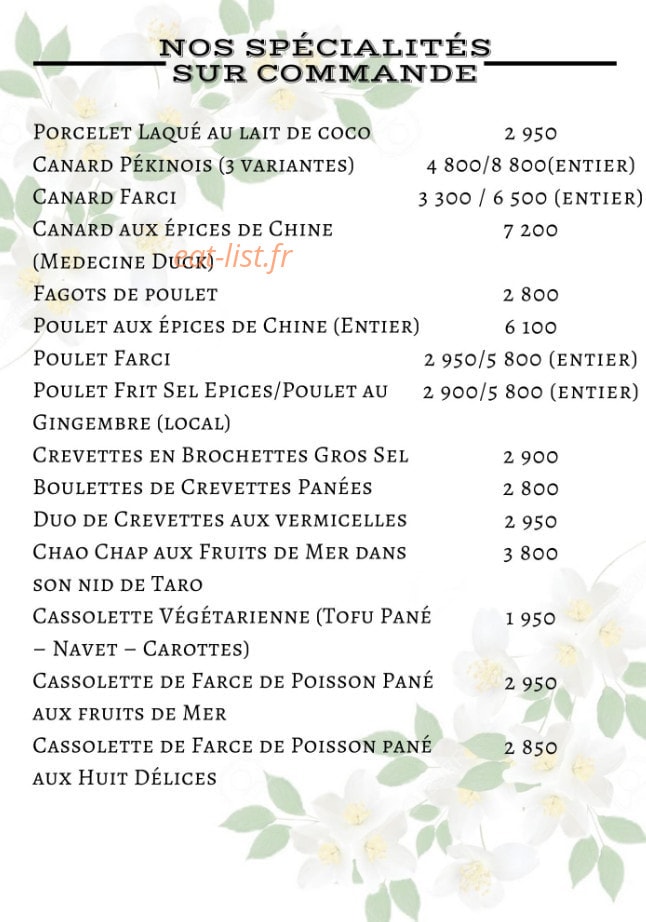 NOS SPÉCIALITÉS
SUR COMMANDE

Porcelet Laqué au lait de coco 2 950
Canard Pékinois (3 variantes) 4 800/8 800(entier)
Canard Farci 3 300 / 6 500 (entier)
Canard aux épices de Chine (Medecine Duck) 7 200
Fagots de poulet 2 800
Poulet aux épices de Chine (Entier) 6 100
Poulet Farci 2 950/5 800 (entier)
Poulet Frit Sel Epices/Poulet au Gingembre (local) 2 900/5 800 (entier)
Crevettes en Brochettes Gros Sel 2 900
Boulettes de Crevettes Panées 2 800
Duo de Crevettes aux vermicelles 2 950
Chao Chap aux Fruits de Mer dans son nid de Taro 3 800
Cassolette Végétarienne (Tofu Pané – Navet – Carottes) 1 950
Cassolette de Farce de Poisson Pané aux fruits de Mer 2 950
Cassolette de Farce de Poisson pané aux Huit Délices 2 850

eat-list.fr